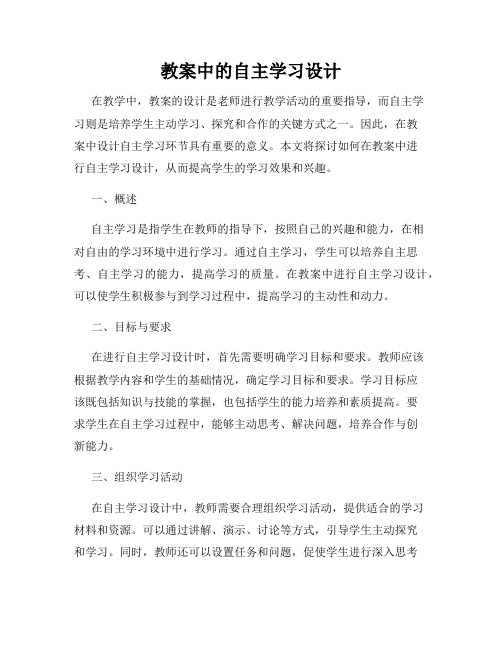 教案中的自主学习设计

在教学中，教案的设计是老师进行教学活动的重要指导，而自主学习则是培养学生主动学习、探究和合作的关键方式之一。因此，在教案中设计自主学习环节具有重要的意义。本文将探讨如何在教案中进行自主学习设计，从而提高学生的学习效果和兴趣。

一、概述

自主学习是指学生在教师的指导下，按照自己的兴趣和能力，在相对自由的学习环境中进行学习。通过自主学习，学生可以培养自主思考、自主学习的能力，提高学习的质量。在教案中进行自主学习设计，可以使学生积极参与到学习过程中，提高学习的主动性和动力。

二、目标与要求

在进行自主学习设计时，首先需要明确学习目标和要求。教师应该根据教学内容和学生的基础情况，确定学习目标和要求。学习目标应该既包括知识与技能的掌握，也包括学生的能力培养和素质提高。要求学生在自主学习过程中，能够主动思考、解决问题，培养合作与创新能力。

三、组织学习活动

在自主学习设计中，教师需要合理组织学习活动，提供适合的学习材料和资源。可以通过讲解、演示、讨论等方式，引导学生主动探究和学习。同时，教师还可以设置任务和问题，促使学生进行深入思考